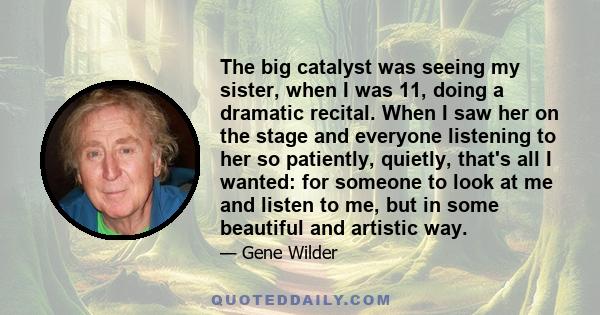 The big catalyst was seeing my sister, when I was 11, doing a dramatic recital. When I saw her on the stage and everyone listening to her so patiently, quietly, that's all I wanted: for someone to look at me and listen to me, but in some beautiful and artistic way.

— Gene Wilder

QUOTEDDAILY.COM